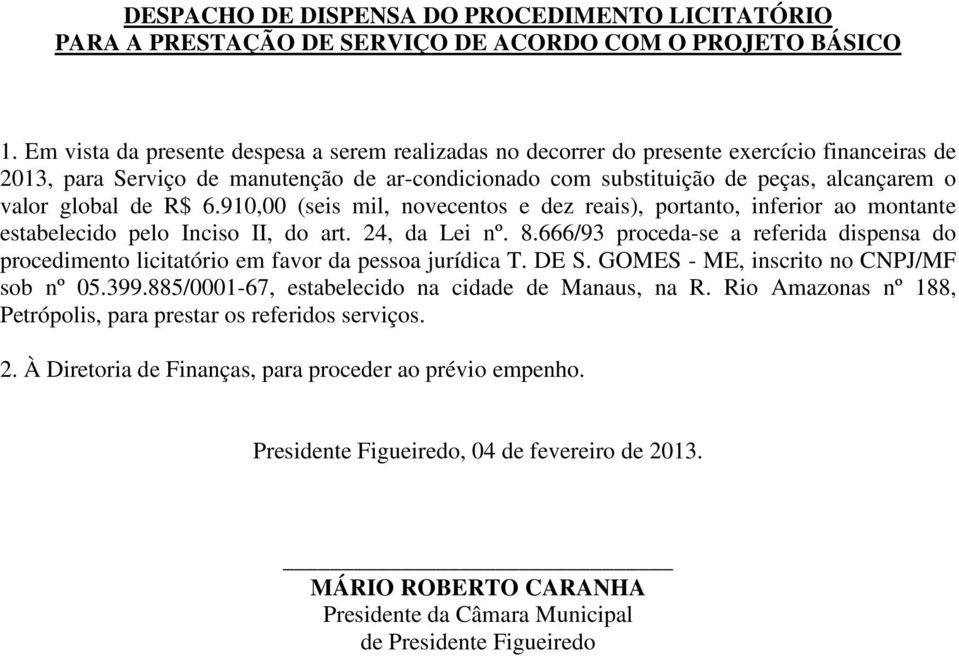 DESPACHO DE DISPENSA DO PROCEDIMENTO LICITATÓRIO
PARA A PRESTAÇÃO DE SERVIÇO DE ACORDO COM O PROJETO BÁSICO

1. Em vista da presente despesa a serem realizadas no decorrer do presente exercício financeiras de 2013, para Serviço de manutenção de ar-condicionado com substituição de peças, alcançarem o valor global de R$ 6.910,00 (seis mil, novecentos e dez reais), portanto, inferior ao montante estabelecido pelo Inciso II, do art. 24, da Lei nº. 8.666/93 proceda-se a referida dispensa do procedimento licitatório em favor da pessoa jurídica T. DE S. GOMES - ME, inscrito no CNPJ/MF sob nº 05.399.885/0001-67, estabelecido na cidade de Manaus, na R. Rio Amazonas nº 188, Petrópolis, para prestar os referidos serviços.

2. À Diretoria de Finanças, para proceder ao prévio empenho.

Presidente Figueiredo, 04 de fevereiro de 2013.

MÁRIO ROBERTO CARANHA
Presidente da Câmara Municipal
de Presidente Figueiredo